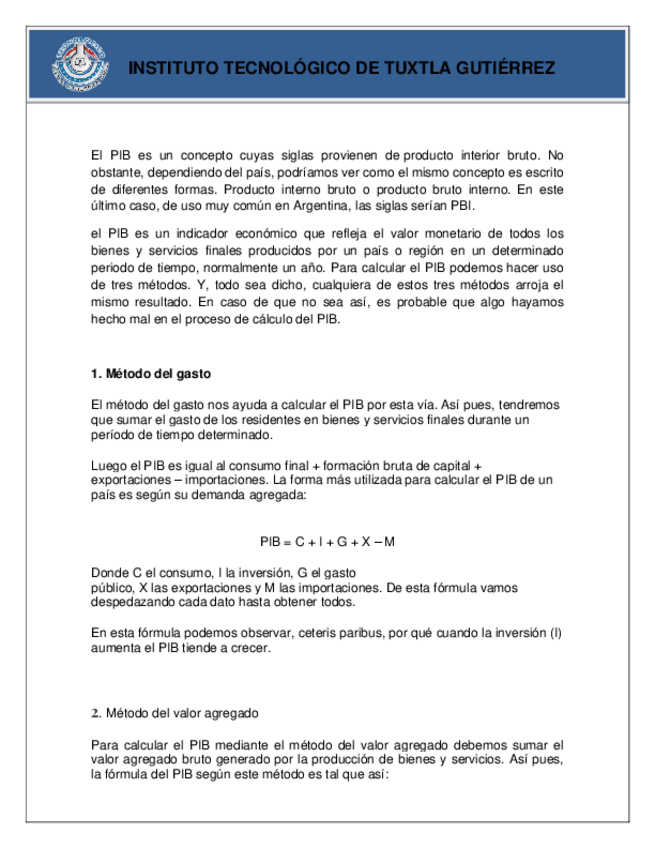 INSTITUTO TECNOLÓGICO DE TUXTLA GUTIÉRREZ

El PIB es un concepto cuyas siglas provienen de producto interior bruto. No obstante, dependiendo del país, podríamos ver como el mismo concepto es escrito de diferentes formas. Producto interno bruto o producto bruto interno. En este último caso, de uso muy común en Argentina, las siglas serían PBI.

el PIB es un indicador económico que refleja el valor monetario de todos los bienes y servicios finales producidos por un país o región en un determinado periodo de tiempo, normalmente un año. Para calcular el PIB podemos hacer uso de tres métodos. Y, todo sea dicho, cualquiera de estos tres métodos arroja el mismo resultado. En caso de que no sea así, es probable que algo hayamos hecho mal en el proceso de cálculo del PIB.

1. Método del gasto

El método del gasto nos ayuda a calcular el PIB por esta vía. Así pues, tendremos que sumar el gasto de los residentes en bienes y servicios finales durante un período de tiempo determinado.

Luego el PIB es igual al consumo final + formación bruta de capital + exportaciones – importaciones. La forma más utilizada para calcular el PIB de un país es según su demanda agregada:

PIB = C + I + G + X – M

Donde C el consumo, I la inversión, G el gasto público, X las exportaciones y M las importaciones. De esta fórmula vamos despedazando cada dato hasta obtener todos.

En esta fórmula podemos observar, ceteris paribus, por qué cuando la inversión (I) aumenta el PIB tiende a crecer.

2. Método del valor agregado

Para calcular el PIB mediante el método del valor agregado debemos sumar el valor agregado bruto generado por la producción de bienes y servicios. Así pues, la fórmula del PIB según este método es tal que así: